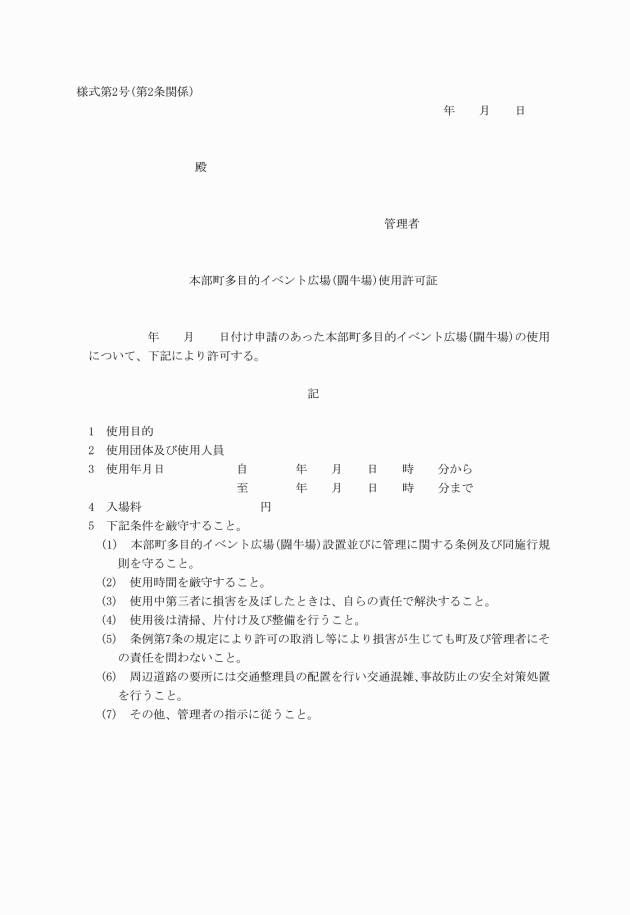 様式第2号(第2条関係)

年　月　日

殿

管理者

本部町多目的イベント広場(闘牛場)使用許可証

年　月　日付け申請のあった本部町多目的イベント広場(闘牛場)の使用について、下記により許可する。

記

1　使用目的
2　使用団体及び使用人員
3　使用年月日　自　年　月　日　時　分から
至　年　月　日　時　分まで
4　入場料　円
5　下記条件を厳守すること。
(1)　本部町多目的イベント広場(闘牛場)設置並びに管理に関する条例及び同施行規則を守ること。
(2)　使用時間を厳守すること。
(3)　使用中第三者に損害を及ぼしたときは、自らの責任で解決すること。
(4)　使用後は清掃、片付け及び整備を行うこと。
(5)　条例第7条の規定により許可の取消し等により損害が生じても町及び管理者にその責任を問わないこと。
(6)　周辺道路の要所には交通整理員の配置を行い交通混雑、事故防止の安全対策処置を行うこと。
(7)　その他、管理者の指示に従うこと。